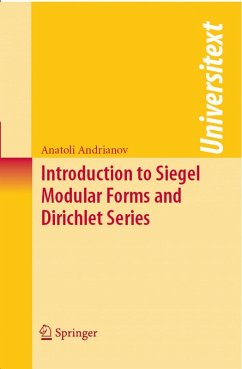 Universitext

Anatoli Andrianov

Introduction to Siegel Modular Forms and Dirichlet Series

Springer